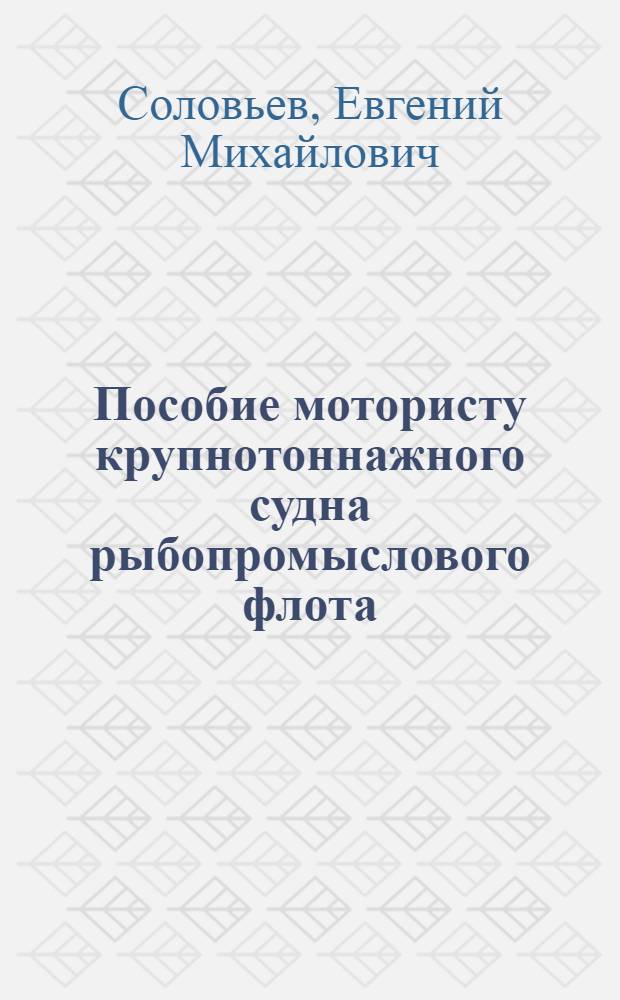 Соловьев, Евгений Михайлович

Пособие мотористу крупнотоннажного судна рыбопромыслового флота